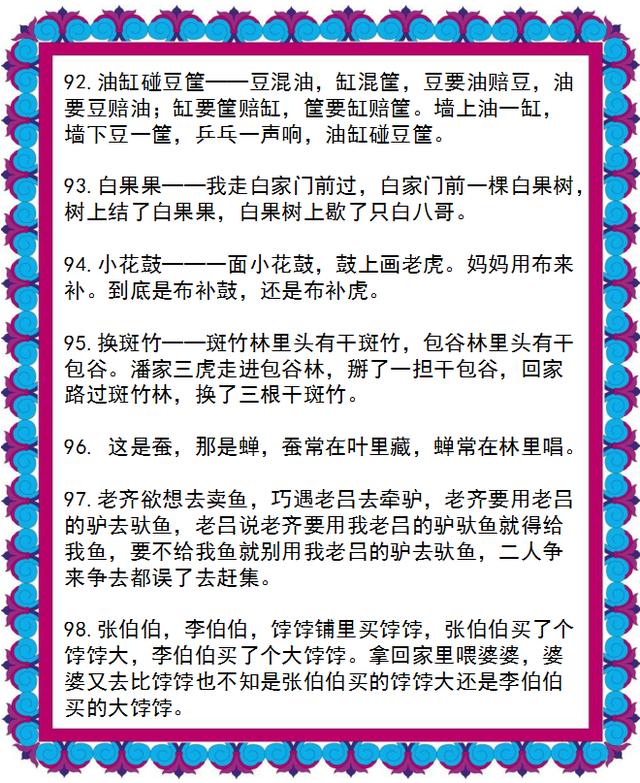 92. 油缸碰豆筐——豆混油，缸混筐，豆要油赔豆，油要豆赔油；缸要筐赔缸，筐要缸赔筐。墙上油一缸，墙下豆一筐，乒乓一声响，油缸碰豆筐。

93. 白果果——我走白家门前过，白家门前一棵白果树，树上结了白果果，白果树上歇了只白八哥。

94. 小花鼓——一面小花鼓，鼓上画老虎。妈妈用布来补。到底是布补鼓，还是布补虎。

95. 换斑竹——斑竹林里头有干斑竹，包谷林里头有干包谷。潘家三虎走进包谷林，掰了一担干包谷，回家路过斑竹林，换了三根干斑竹。

96. 这是蚕，那是蝉，蚕常在叶里藏，蝉常在林里唱。

97. 老齐欲想去卖鱼，巧遇老吕去牵驴，老齐要用老吕的驴去驮鱼，老吕说老齐要用我老吕的驴驮鱼就得给我鱼，要不给我鱼就别用我老吕的驴去驮鱼，二人争来争去都误了去赶集。

98. 张伯伯，李伯伯，饽饽铺里买饽饽，张伯伯买了个饽饽大，李伯伯买了个大饽饽。拿回家里喂婆婆，婆婆又去比饽饽也不知是张伯伯买的饽饽大还是李伯伯买的大饽饽。